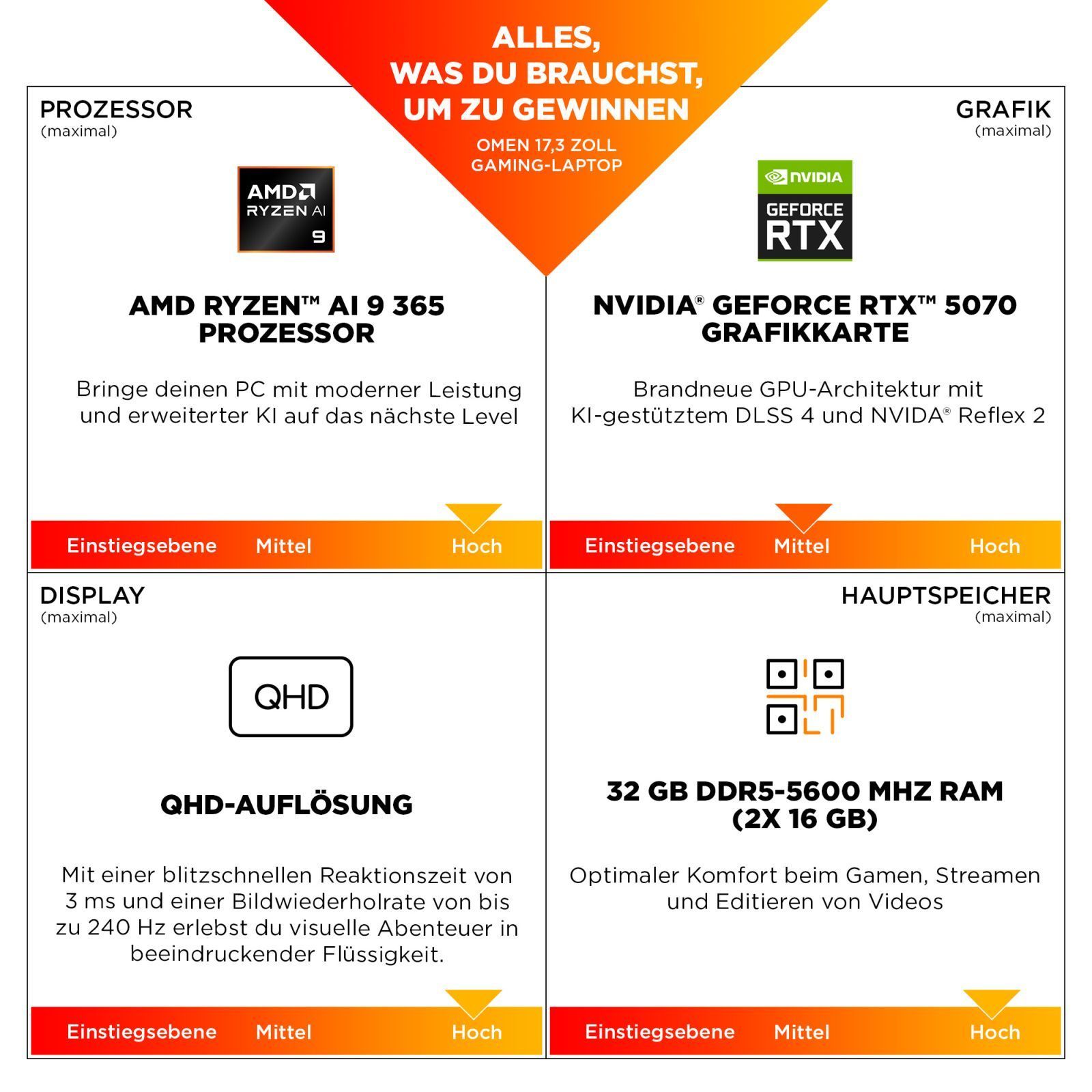 ALLES, WAS DU BRAUCHST, UM ZU GEWINNEN

OMEN 17,3 ZOLL GAMING-LAPTOP

PROZESSOR
(maximal)

AMD RYZEN AI 9

AMD RYZEN™ AI 9 365 PROZESSOR

Bringe deinen PC mit moderner Leistung und erweiterter KI auf das nächste Level

Einstiegsebene Mittel Hoch

GRAFIK
(maximal)

NVIDIA GEFORCE RTX

NVIDIA® GEFORCE RTX™ 5070 GRAFIKKARTE

Brandneue GPU-Architektur mit KI-gestütztem DLSS 4 und NVIDA® Reflex 2

Einstiegsebene Mittel Hoch

DISPLAY
(maximal)

QHD

QHD-AUFLÖSUNG

Mit einer blitzschnellen Reaktionszeit von 3 ms und einer Bildwiederholrate von bis zu 240 Hz erlebst du visuelle Abenteuer in beeindruckender Flüssigkeit.

Einstiegsebene Mittel Hoch

HAUPTSPEICHER
(maximal)

32 GB DDR5-5600 MHZ RAM (2X 16 GB)

Optimaler Komfort beim Gamen, Streamen und Editieren von Videos

Einstiegsebene Mittel Hoch